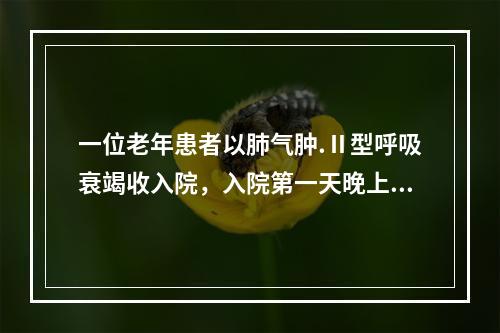 一位老年患者以肺气肿.Ⅱ型呼吸衰竭收入院，入院第一天晚上...